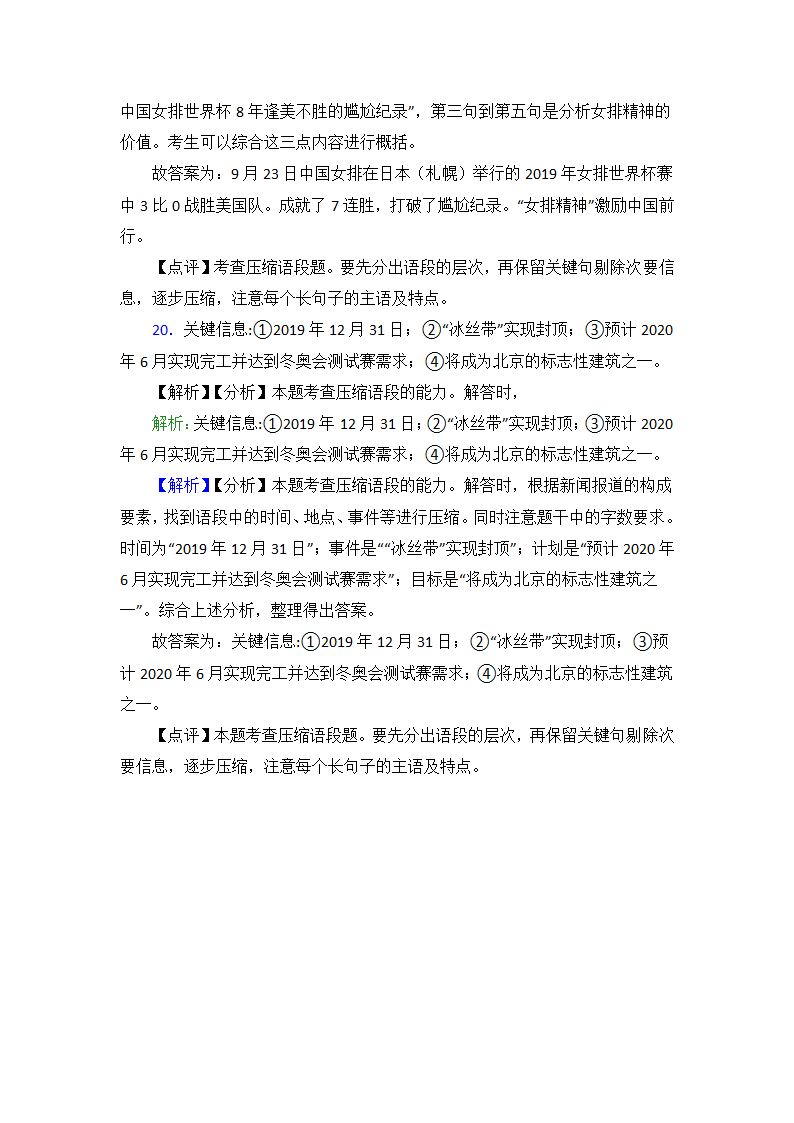 中国女排世界杯 8 年逢美不胜的尴尬纪录”，第三句到第五句是分析女排精神的价值。考生可以综合这三点内容进行概括。

故答案为：9 月 23 日中国女排在日本（札幌）举行的 2019 年女排世界杯赛中 3 比 0 战胜美国队。成就了 7 连胜，打破了尴尬纪录。“女排精神”激励中国前行。

【点评】考查压缩语段题。要先分出语段的层次，再保留关键句剔除次要信息，逐步压缩，注意每个长句子的主语及特点。

20．关键信息:①2019 年 12 月 31 日；②“冰丝带”实现封顶；③预计 2020 年 6 月实现完工并达到冬奥会测试赛需求；④将成为北京的标志性建筑之一。

【解析】【分析】本题考查压缩语段的能力。解答时，

解析：关键信息:①2019 年 12 月 31 日；②“冰丝带”实现封顶；③预计 2020 年 6 月实现完工并达到冬奥会测试赛需求；④将成为北京的标志性建筑之一。

【解析】【分析】本题考查压缩语段的能力。解答时，根据新闻报道的构成要素，找到语段中的时间、地点、事件等进行压缩。同时注意题干中的字数要求。时间为“2019 年 12 月 31 日”；事件是““冰丝带”实现封顶”；计划是“预计 2020 年 6 月实现完工并达到冬奥会测试赛需求”；目标是“将成为北京的标志性建筑之一”。综合上述分析，整理得出答案。

故答案为：关键信息:①2019 年 12 月 31 日；②“冰丝带”实现封顶；③预计 2020 年 6 月实现完工并达到冬奥会测试赛需求；④将成为北京的标志性建筑之一。

【点评】本题考查压缩语段题。要先分出语段的层次，再保留关键句剔除次要信息，逐步压缩，注意每个长句子的主语及特点。